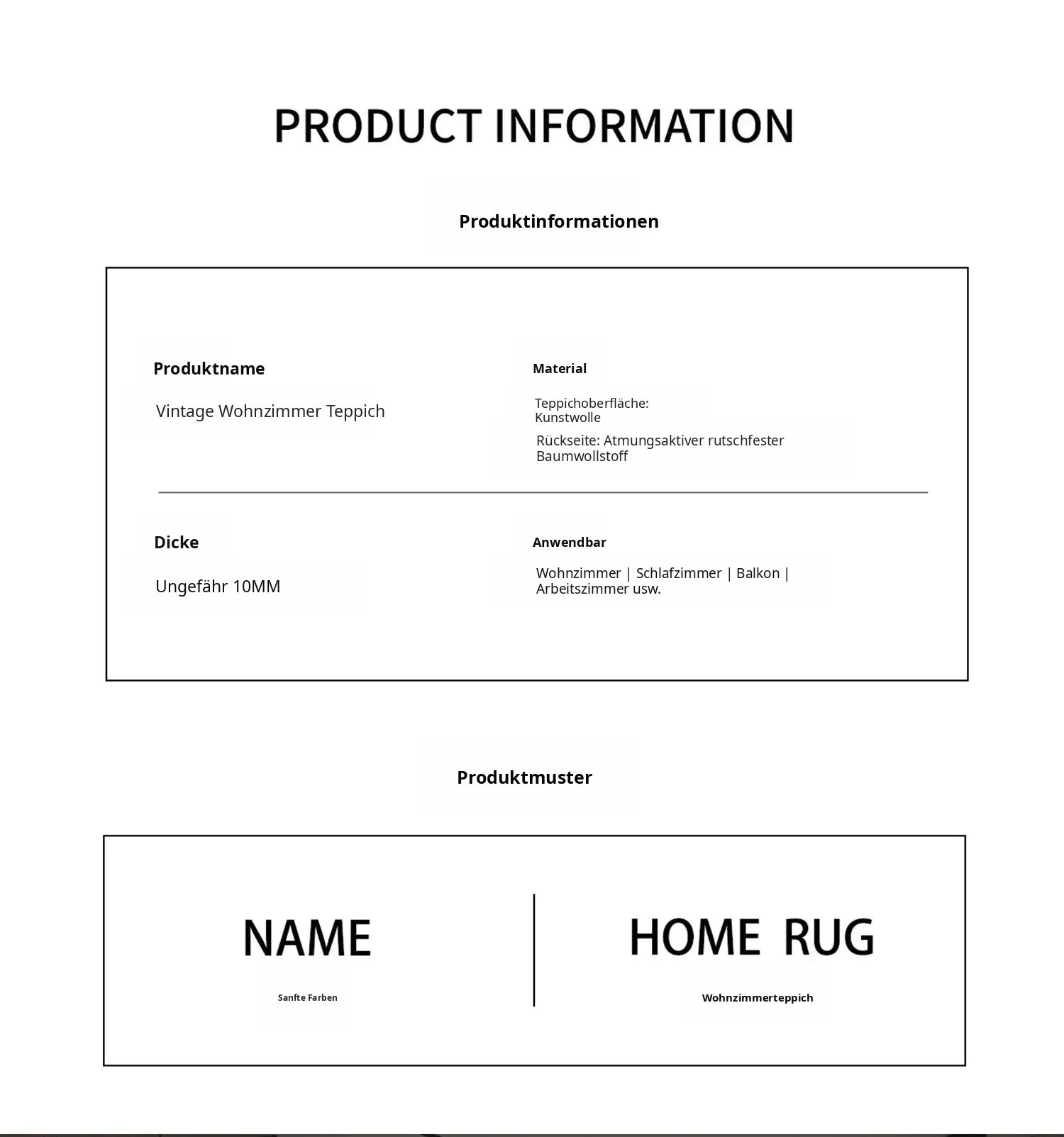 PRODUCT INFORMATION

Produktinformationen

Produktname

Vintage Wohnzimmer Teppich

Material

Teppichoberfläche: Kunstwolle

Rückseite: Atmungsaktiver rutschfester Baumwollstoff

Dicke

Ungefähr 10MM

Anwendbar

Wohnzimmer | Schlafzimmer | Balkon | Arbeitszimmer usw.

Produktmuster

NAME

Sanfte Farben

HOME RUG

Wohnzimmerteppich